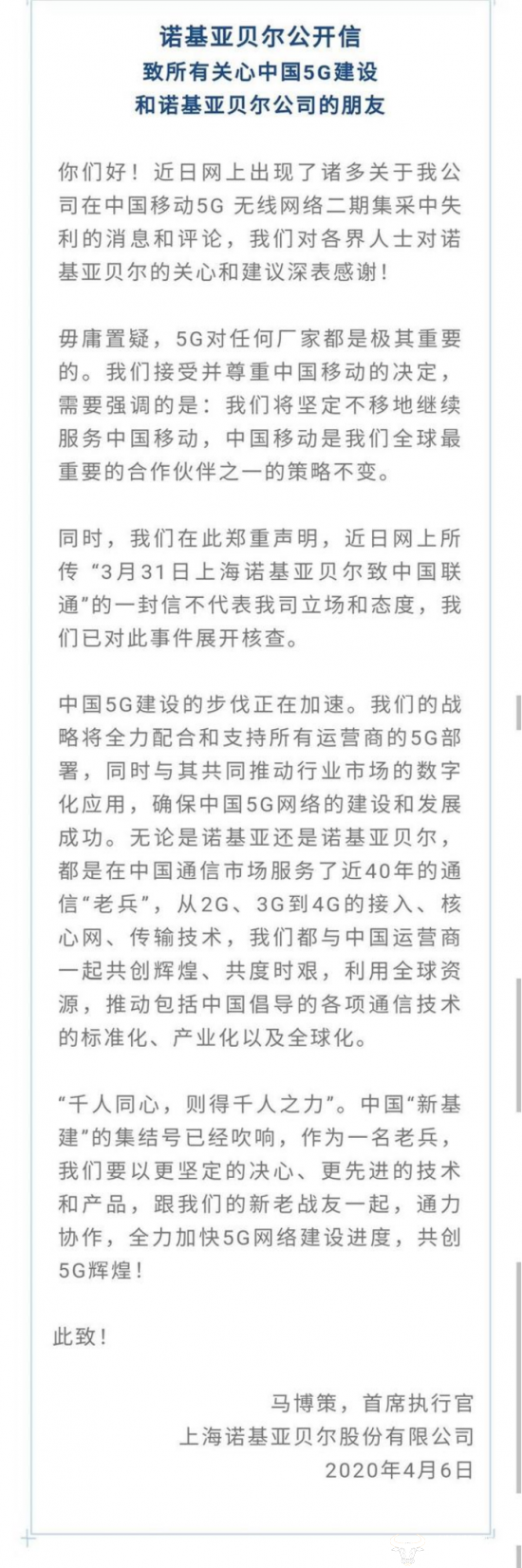 诺基亚贝尔公开信
致所有关心中国5G建设
和诺基亚贝尔公司的朋友

你们好！近日网上出现了诸多关于我公司在中国移动5G 无线网络二期集采中失利的消息和评论，我们对各界人士对诺基亚贝尔的关心和建议深表感谢！

毋庸置疑，5G对任何厂家都是极其重要的。我们接受并尊重中国移动的决定，需要强调的是：我们将坚定不移地继续服务中国移动，中国移动是我们全球最重要的合作伙伴之一的策略不变。

同时，我们在此郑重声明，近日网上所传“3月31日上海诺基亚贝尔致中国联通”的一封信不代表我司立场和态度，我们已对此事件展开核查。

中国5G建设的步伐正在加速。我们的战略将全力配合和支持所有运营商的5G部署，同时与其共同推动行业市场的数字化应用，确保中国5G网络的建设和发展成功。无论是诺基亚还是诺基亚贝尔，都是在中国通信市场服务了近40年的通信“老兵”，从2G、3G到4G的接入、核心网、传输技术，我们都与中国运营商一起共创辉煌、共度时艰，利用全球资源，推动包括中国倡导的各项通信技术的标准化、产业化以及全球化。

“千人同心，则得千人之力”。中国“新基建”的集结号已经吹响，作为一名老兵，我们要以更坚定的决心、更先进的技术和产品，跟我们的新老战友一起，通力协作，全力加快5G网络建设进度，共创5G辉煌！

此致！

马博策，首席执行官
上海诺基亚贝尔股份有限公司
2020年4月6日